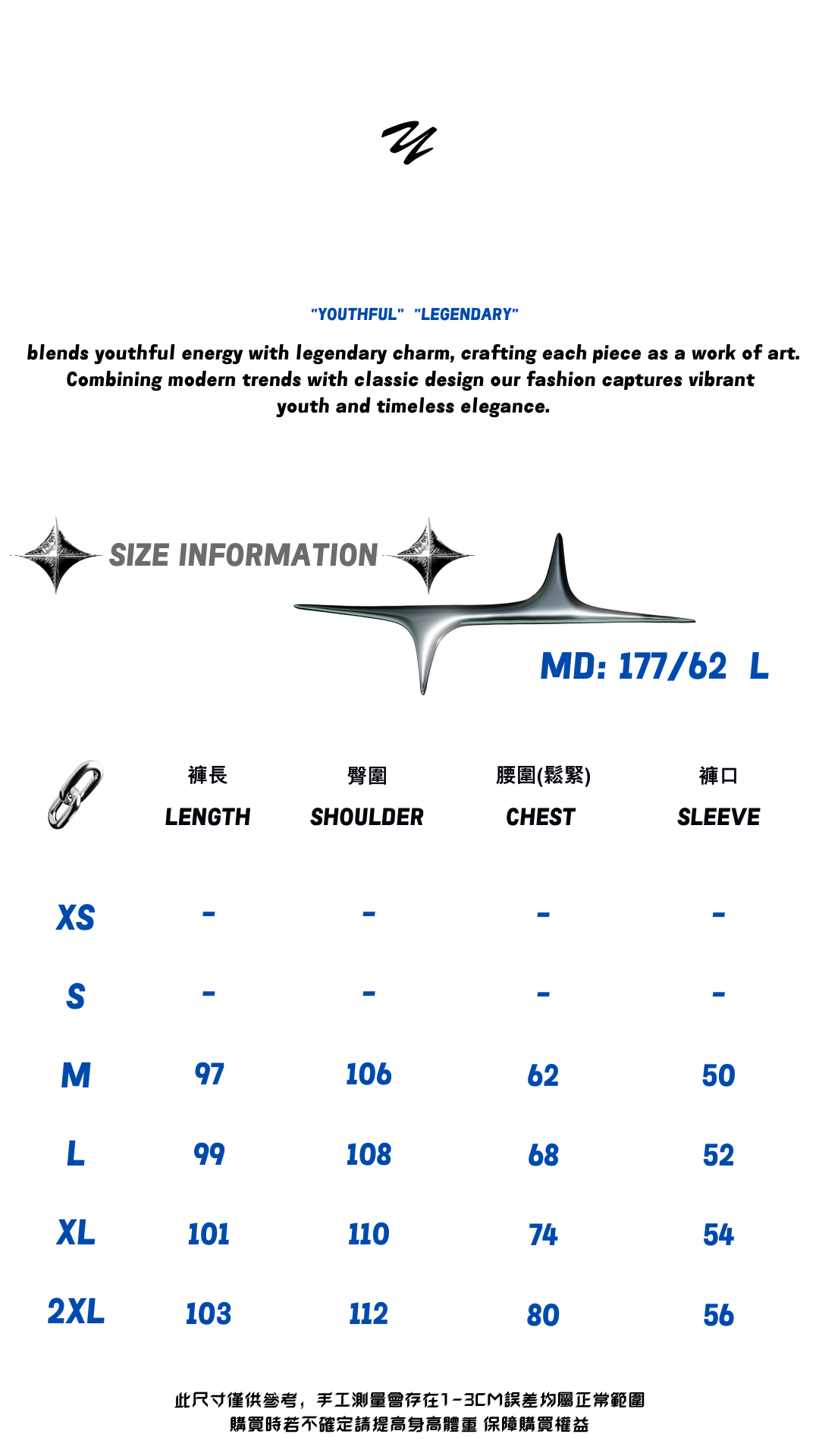 "YOUTHFUL" "LEGENDARY"

blends youthful energy with legendary charm, crafting each piece as a work of art. Combining modern trends with classic design our fashion captures vibrant youth and timeless elegance.

SIZE INFORMATION

MD: 177/62 L

| | 褲長 LENGTH | 臀圍 SHOULDER | 腰圍(鬆緊) CHEST | 褲口 SLEEVE |
|---|---|---|---|---|
| XS | - | - | - | - |
| S | - | - | - | - |
| M | 97 | 106 | 62 | 50 |
| L | 99 | 108 | 68 | 52 |
| XL | 101 | 110 | 74 | 54 |
| 2XL | 103 | 112 | 80 | 56 |

此尺寸僅供參考，手工測量會存在1-3CM誤差均屬正常範圍
購買時若不確定請提高身高體重 保障購買權益